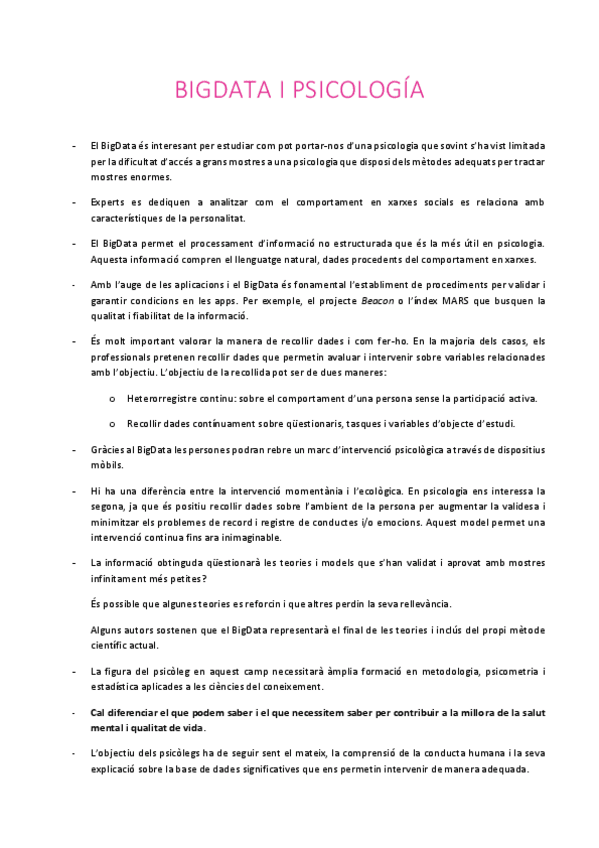 BIGDATA I PSICOLOGÍA

- El BigData és interesant per estudiar com pot portar-nos d'una psicologia que sovint s'ha vist limitada per la dificultat d'accés a grans mostres a una psicologia que disposi dels mètodes adequats per tractar mostres enormes.

- Experts es dediquen a analitzar com el comportament en xarxes socials es relaciona amb característiques de la personalitat.

- El BigData permet el processament d'informació no estructurada que és la més útil en psicologia. Aquesta informació compren el llenguatge natural, dades procedents del comportament en xarxes.

- Amb l'auge de les aplicacions i el BigData és fonamental l'establiment de procediments per validar i garantir condicions en les apps. Per exemple, el projecte Beacon o l'índex MARS que busquen la qualitat i fiabilitat de la informació.

- És molt important valorar la manera de recollir dades i com fer-ho. En la majoria dels casos, els professionals pretenen recollir dades que permetin avaluar i intervenir sobre variables relacionades amb l'objectiu. L'objectiu de la recollida pot ser de dues maneres:

o Heterorregistre continu: sobre el comportament d'una persona sense la participació activa.

o Recollir dades contínuament sobre qüestionaris, tasques i variables d'objecte d'estudi.

- Gràcies al BigData les persones podran rebre un marc d'intervenció psicològica a través de dispositius mòbils.

- Hi ha una diferència entre la intervenció momentània i l'ecològica. En psicologia ens interessa la segona, ja que és positiu recollir dades sobre l'ambient de la persona per augmentar la validesa i minimitzar els problemes de record i registre de conductes i/o emocions. Aquest model permet una intervenció continua fins ara inimaginable.

- La informació obtinguda qüestionarà les teories i models que s'han validat i aprovat amb mostres infinitament més petites?

És possible que algunes teories es reforcin i que altres perdin la seva rellevància.

Alguns autors sostenen que el BigData representarà el final de les teories i inclús del propi mètode científic actual.

- La figura del psicòleg en aquest camp necessitarà àmplia formació en metodologia, psicometria i estadística aplicades a les ciències del coneixement.

- Cal diferenciar el que podem saber i el que necessitem saber per contribuir a la millora de la salut mental i qualitat de vida.

- L'objectiu dels psicòlegs ha de seguir sent el mateix, la comprensió de la conducta humana i la seva explicació sobre la base de dades significatives que ens permetin intervenir de manera adequada.